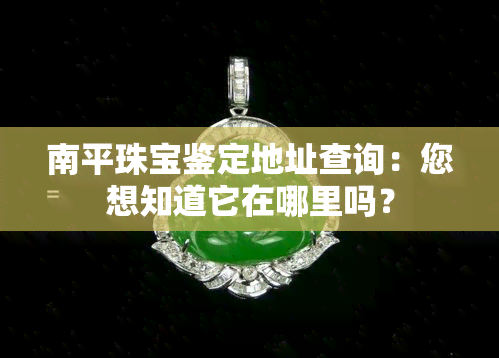 南平珠宝鉴定地址查询：您想知道它在哪里吗？